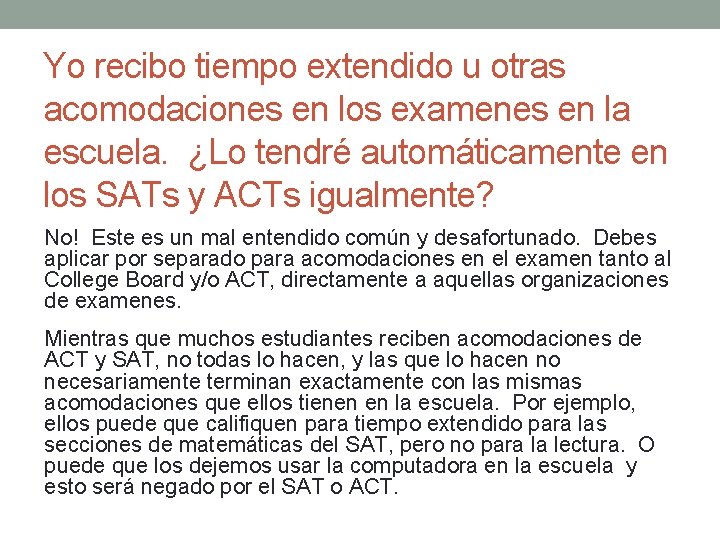 Yo recibo tiempo extendido u otras acomodaciones en los examenes en la escuela. ¿Lo tendré automáticamente en los SATs y ACTs igualmente?

No! Este es un mal entendido común y desafortunado. Debes aplicar por separado para acomodaciones en el examen tanto al College Board y/o ACT, directamente a aquellas organizaciones de examenes.

Mientras que muchos estudiantes reciben acomodaciones de ACT y SAT, no todas lo hacen, y las que lo hacen no necesariamente terminan exactamente con las mismas acomodaciones que ellos tienen en la escuela. Por ejemplo, ellos puede que califiquen para tiempo extendido para las secciones de matemáticas del SAT, pero no para la lectura. O puede que los dejemos usar la computadora en la escuela y esto será negado por el SAT o ACT.